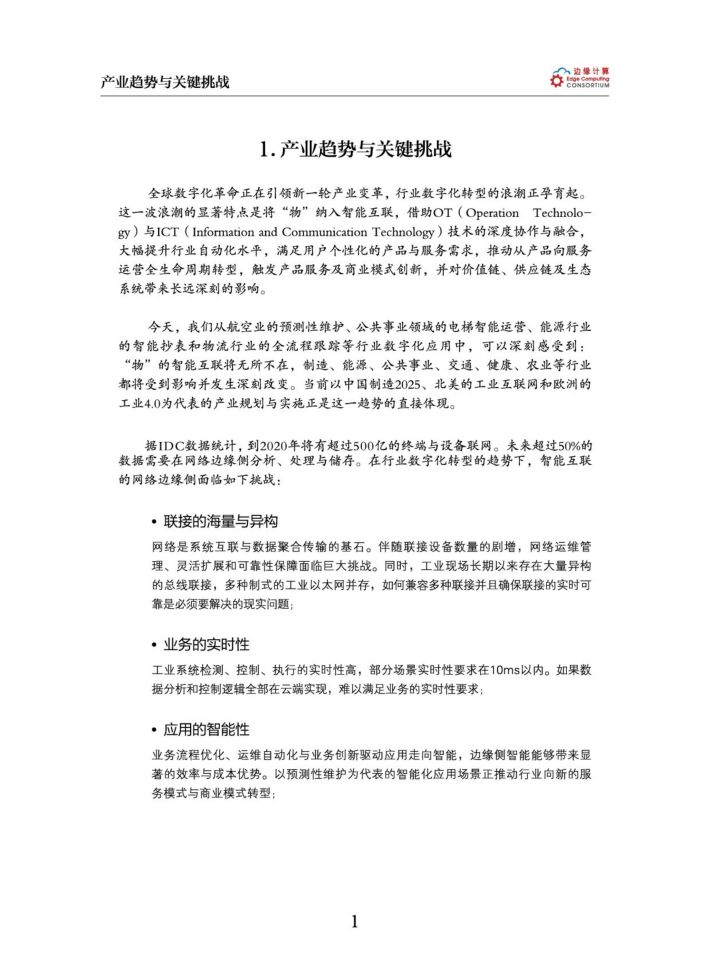 产业趋势与关键挑战

边缘计算
Edge Computing
CONSORTIUM

1.产业趋势与关键挑战

全球数字化革命正在引领新一轮产业变革，行业数字化转型的浪潮正孕育起。这一波浪潮的显著特点是将“物”纳入智能互联，借助OT（Operation Technology）与ICT（Information and Communication Technology）技术的深度协作与融合，大幅提升行业自动化水平，满足用户个性化的产品与服务需求，推动从产品向服务运营全生命周期转型，触发产品服务及商业模式创新，并对价值链、供应链及生态系统带来长远深刻的影响。

今天，我们从航空业的预测性维护、公共事业领域的电梯智能运营、能源行业的智能抄表和物流行业的全流程跟踪等行业数字化应用中，可以深刻感受到：“物”的智能互联将无所不在，制造、能源、公共事业、交通、健康、农业等行业都将受到影响并发生深刻改变。当前以中国制造2025、北美的工业互联网和欧洲的工业4.0为代表的产业规划与实施正是这一趋势的直接体现。

据IDC数据统计，到2020年将有超过500亿的终端与设备联网。未来超过50%的数据需要在网络边缘侧分析、处理与储存。在行业数字化转型的趋势下，智能互联的网络边缘侧面临如下挑战：

• 联接的海量与异构

网络是系统互联与数据聚合传输的基石。伴随联接设备数量的剧增，网络运维管理、灵活扩展和可靠性保障面临巨大挑战。同时，工业现场长期以来存在大量异构的总线联接，多种制式的工业以太网并存，如何兼容多种联接并且确保联接的实时可靠是必须要解决的现实问题；

• 业务的实时性

工业系统检测、控制、执行的实时性高，部分场景实时性要求在10ms以内。如果数据分析和控制逻辑全部在云端实现，难以满足业务的实时性要求；

• 应用的智能性

业务流程优化、运维自动化与业务创新驱动应用走向智能，边缘侧智能能够带来显著的效率与成本优势。以预测性维护为代表的智能化应用场景正推动行业向新的服务模式与商业模式转型；

1